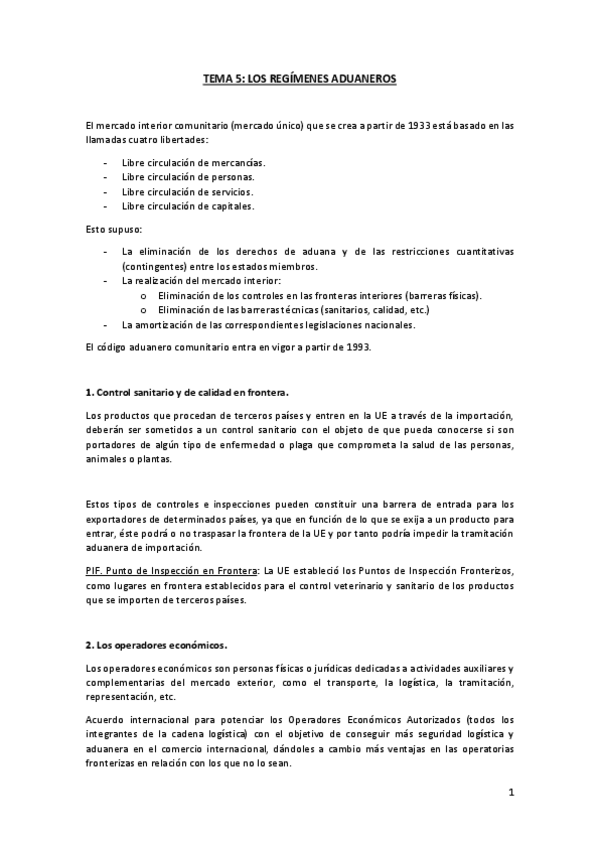 TEMA 5: LOS REGÍMENES ADUANEROS

El mercado interior comunitario (mercado único) que se crea a partir de 1933 está basado en las llamadas cuatro libertades:

- Libre circulación de mercancías.
- Libre circulación de personas.
- Libre circulación de servicios.
- Libre circulación de capitales.

Esto supuso:

- La eliminación de los derechos de aduana y de las restricciones cuantitativas (contingentes) entre los estados miembros.
- La realización del mercado interior:
  o Eliminación de los controles en las fronteras interiores (barreras físicas).
  o Eliminación de las barreras técnicas (sanitarios, calidad, etc.)
- La amortización de las correspondientes legislaciones nacionales.

El código aduanero comunitario entra en vigor a partir de 1993.

1. Control sanitario y de calidad en frontera.

Los productos que procedan de terceros países y entren en la UE a través de la importación, deberán ser sometidos a un control sanitario con el objeto de que pueda conocerse si son portadores de algún tipo de enfermedad o plaga que comprometa la salud de las personas, animales o plantas.

Estos tipos de controles e inspecciones pueden constituir una barrera de entrada para los exportadores de determinados países, ya que en función de lo que se exija a un producto para entrar, éste podrá o no traspasar la frontera de la UE y por tanto podría impedir la tramitación aduanera de importación.

PIF. Punto de Inspección en Frontera: La UE estableció los Puntos de Inspección Fronterizos, como lugares en frontera establecidos para el control veterinario y sanitario de los productos que se importen de terceros países.

2. Los operadores económicos.

Los operadores económicos son personas físicas o jurídicas dedicadas a actividades auxiliares y complementarias del mercado exterior, como el transporte, la logística, la tramitación, representación, etc.

Acuerdo internacional para potenciar los Operadores Económicos Autorizados (todos los integrantes de la cadena logística) con el objetivo de conseguir más seguridad logística y aduanera en el comercio internacional, dándoles a cambio más ventajas en las operatorias fronterizas en relación con los que no lo sean.

1